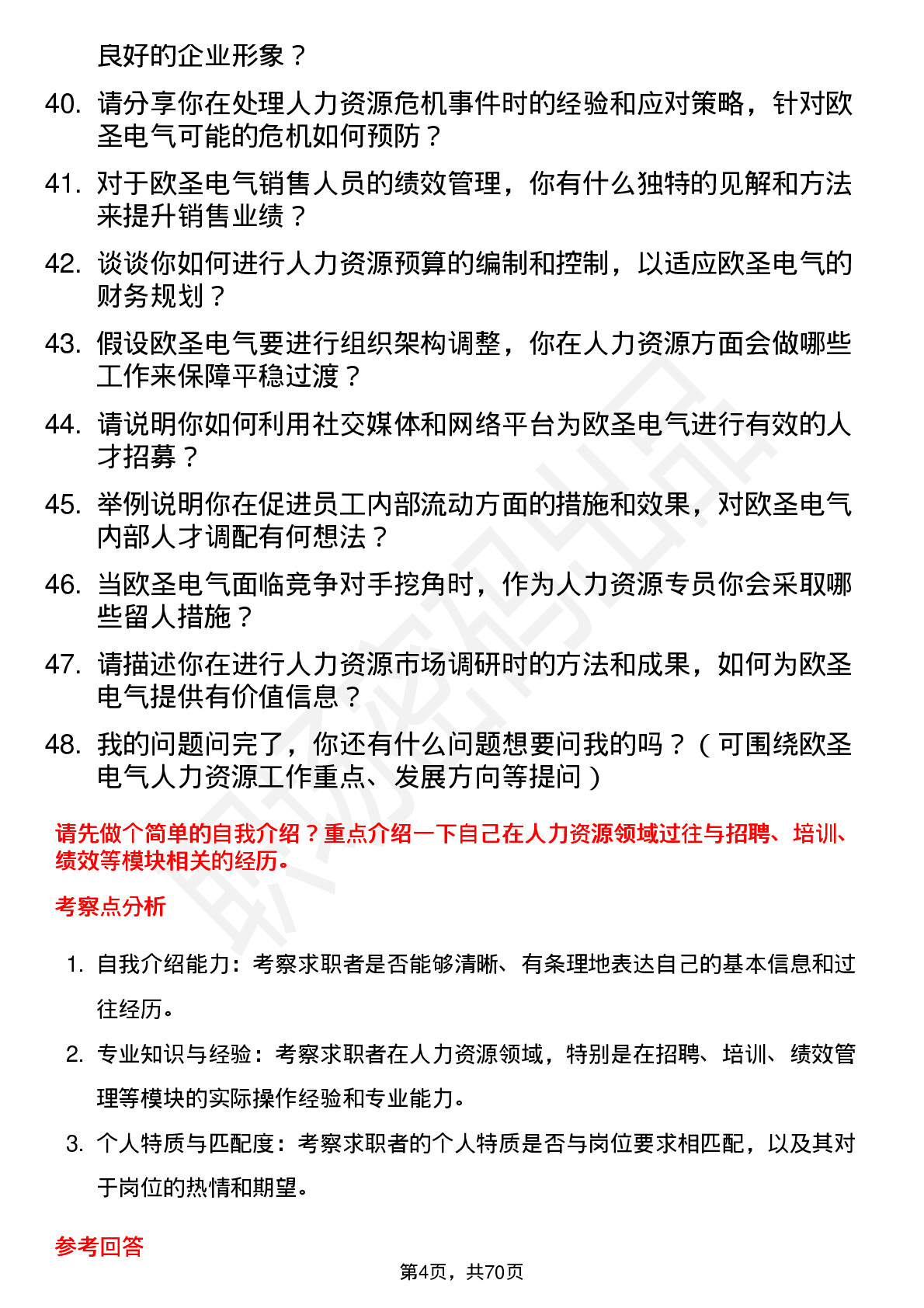 良好的企业形象？

40. 请分享你在处理人力资源危机事件时的经验和应对策略，针对欧圣电气可能的危机如何预防？

41. 对于欧圣电气销售人员的绩效管理，你有什么独特的见解和方法来提升销售业绩？

42. 谈谈你如何进行人力资源预算的编制和控制，以适应欧圣电气的财务规划？

43. 假设欧圣电气要进行组织架构调整，你在人力资源方面会做哪些工作来保障平稳过渡？

44. 请说明你如何利用社交媒体和网络平台为欧圣电气进行有效的人才招募？

45. 举例说明你在促进员工内部流动方面的措施和效果，对欧圣电气内部人才调配有何想法？

46. 当欧圣电气面临竞争对手挖角时，作为人力资源专员你会采取哪些留人措施？

47. 请描述你在进行人力资源市场调研时的方法和成果，如何为欧圣电气提供有价值信息？

48. 我的问题问完了，你还有什么问题想要问我的吗？（可围绕欧圣电气人力资源工作重点、发展方向等提问）

请先做个简单的自我介绍？重点介绍一下自己在人力资源领域过往与招聘、培训、绩效等模块相关的经历。

考察点分析

1. 自我介绍能力：考察求职者是否能够清晰、有条理地表达自己的基本信息和过往经历。

2. 专业知识与经验：考察求职者在人力资源领域，特别是在招聘、培训、绩效管理等模块的实际操作经验和专业能力。

3. 个人特质与匹配度：考察求职者的个人特质是否与岗位要求相匹配，以及其对于岗位的热情和期望。

参考回答

第4页，共70页